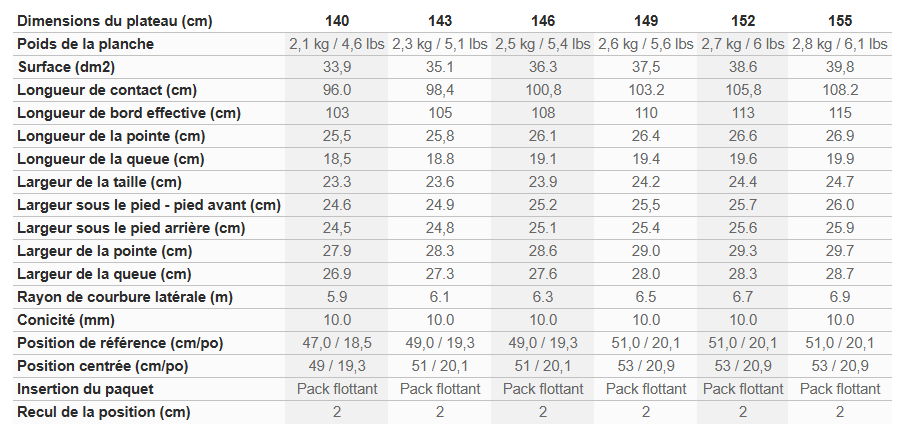 | Dimensions du plateau (cm) | 140 | 143 | 146 | 149 | 152 | 155 |
|---|---|---|---|---|---|---|
| Poids de la planche | 2,1 kg / 4,6 lbs | 2,3 kg / 5,1 lbs | 2,5 kg / 5,4 lbs | 2,6 kg / 5,6 lbs | 2,7 kg / 6 lbs | 2,8 kg / 6,1 lbs |
| Surface (dm2) | 33,9 | 35.1 | 36.3 | 37,5 | 38.6 | 39,8 |
| Longueur de contact (cm) | 96.0 | 98,4 | 100,8 | 103.2 | 105,8 | 108.2 |
| Longueur de bord effective (cm) | 103 | 105 | 108 | 110 | 113 | 115 |
| Longueur de la pointe (cm) | 25,5 | 25,8 | 26.1 | 26.4 | 26.6 | 26.9 |
| Longueur de la queue (cm) | 18,5 | 18.8 | 19.1 | 19.4 | 19.6 | 19.9 |
| Largeur de la taille (cm) | 23.3 | 23.6 | 23.9 | 24.2 | 24.4 | 24.7 |
| Largeur sous le pied - pied avant (cm) | 24.6 | 24.9 | 25.2 | 25,5 | 25.7 | 26.0 |
| Largeur sous le pied arrière (cm) | 24,5 | 24,8 | 25.1 | 25.4 | 25.6 | 25.9 |
| Largeur de la pointe (cm) | 27.9 | 28.3 | 28.6 | 29.0 | 29.3 | 29.7 |
| Largeur de la queue (cm) | 26.9 | 27.3 | 27.6 | 28.0 | 28.3 | 28.7 |
| Rayon de courbure latérale (m) | 5.9 | 6.1 | 6.3 | 6.5 | 6.7 | 6.9 |
| Conicité (mm) | 10.0 | 10.0 | 10.0 | 10.0 | 10.0 | 10.0 |
| Position de référence (cm/po) | 47,0 / 18,5 | 49,0 / 19,3 | 49,0 / 19,3 | 51,0 / 20,1 | 51,0 / 20,1 | 51,0 / 20,1 |
| Position centrée (cm/po) | 49 / 19,3 | 51 / 20,1 | 51 / 20,1 | 53 / 20,9 | 53 / 20,9 | 53 / 20,9 |
| Insertion du paquet | Pack flottant | Pack flottant | Pack flottant | Pack flottant | Pack flottant | Pack flottant |
| Recul de la position (cm) | 2 | 2 | 2 | 2 | 2 | 2 |